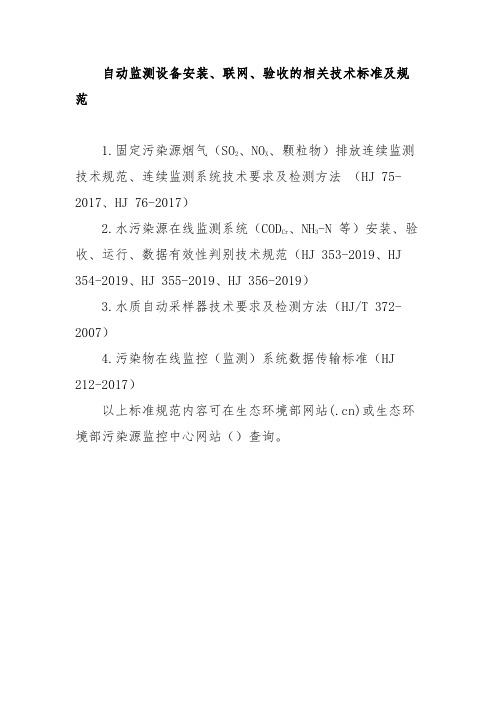 自动监测设备安装、联网、验收的相关技术标准及规范

1.固定污染源烟气（$SO_2$、$NO_X$、颗粒物）排放连续监测技术规范、连续监测系统技术要求及检测方法 （HJ 75-2017、HJ 76-2017）

2.水污染源在线监测系统（$COD_{Cr}$、$NH_3$-N 等）安装、验收、运行、数据有效性判别技术规范（HJ 353-2019、HJ 354-2019、HJ 355-2019、HJ 356-2019）

3.水质自动采样器技术要求及检测方法（HJ/T 372-2007）

4.污染物在线监控（监测）系统数据传输标准（HJ 212-2017）

以上标准规范内容可在生态环境部网站(.cn)或生态环境部污染源监控中心网站（）查询。